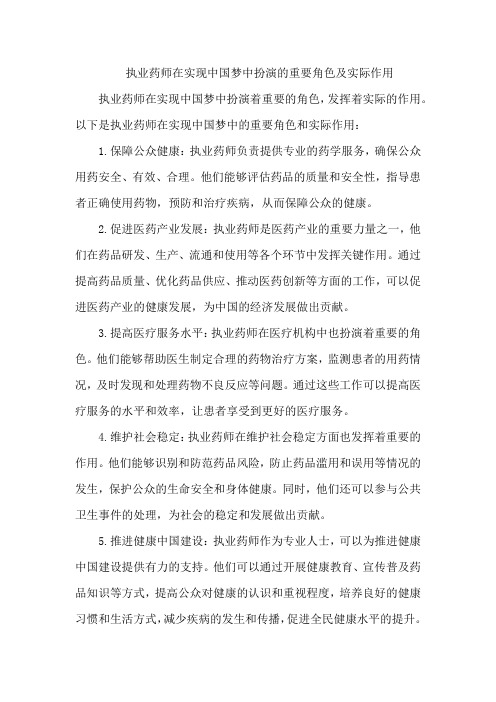 执业药师在实现中国梦中扮演的重要角色及实际作用

执业药师在实现中国梦中扮演着重要的角色，发挥着实际的作用。以下是执业药师在实现中国梦中的重要角色和实际作用：

1.保障公众健康：执业药师负责提供专业的药学服务，确保公众用药安全、有效、合理。他们能够评估药品的质量和安全性，指导患者正确使用药物，预防和治疗疾病，从而保障公众的健康。

2.促进医药产业发展：执业药师是医药产业的重要力量之一，他们在药品研发、生产、流通和使用等各个环节中发挥关键作用。通过提高药品质量、优化药品供应、推动医药创新等方面的工作，可以促进医药产业的健康发展，为中国的经济发展做出贡献。

3.提高医疗服务水平：执业药师在医疗机构中也扮演着重要的角色。他们能够帮助医生制定合理的药物治疗方案，监测患者的用药情况，及时发现和处理药物不良反应等问题。通过这些工作可以提高医疗服务的水平和效率，让患者享受到更好的医疗服务。

4.维护社会稳定：执业药师在维护社会稳定方面也发挥着重要的作用。他们能够识别和防范药品风险，防止药品滥用和误用等情况的发生，保护公众的生命安全和身体健康。同时，他们还可以参与公共卫生事件的处理，为社会的稳定和发展做出贡献。

5.推进健康中国建设：执业药师作为专业人士，可以为推进健康中国建设提供有力的支持。他们可以通过开展健康教育、宣传普及药品知识等方式，提高公众对健康的认识和重视程度，培养良好的健康习惯和生活方式，减少疾病的发生和传播，促进全民健康水平的提升。